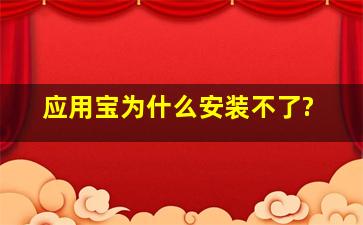 应用宝为什么安装不了?